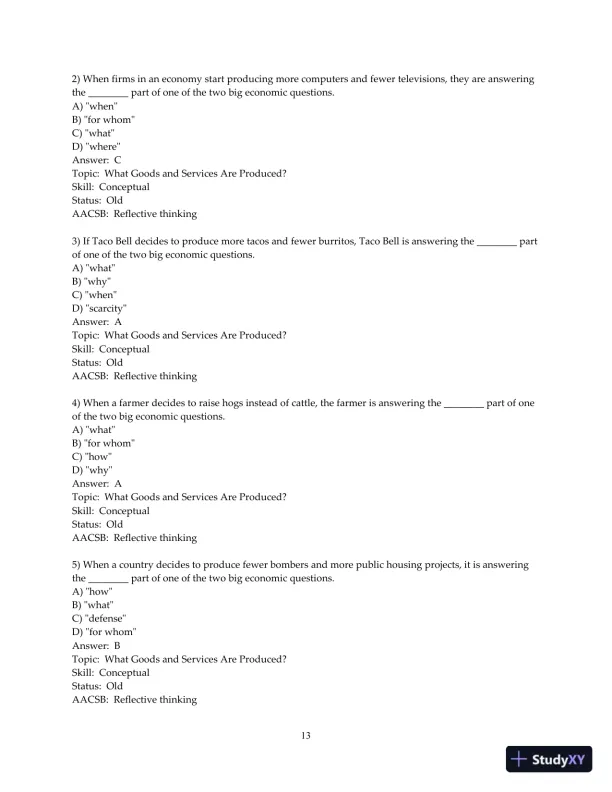 2) When firms in an economy start producing more computers and fewer televisions, they are answering the ________ part of one of the two big economic questions.
A) "when"
B) "for whom"
C) "what"
D) "where"
Answer: C
Topic: What Goods and Services Are Produced?
Skill: Conceptual
Status: Old
AACSB: Reflective thinking

3) If Taco Bell decides to produce more tacos and fewer burritos, Taco Bell is answering the ________ part of one of the two big economic questions.
A) "what"
B) "why"
C) "when"
D) "scarcity"
Answer: A
Topic: What Goods and Services Are Produced?
Skill: Conceptual
Status: Old
AACSB: Reflective thinking

4) When a farmer decides to raise hogs instead of cattle, the farmer is answering the ________ part of one of the two big economic questions.
A) "what"
B) "for whom"
C) "how"
D) "why"
Answer: A
Topic: What Goods and Services Are Produced?
Skill: Conceptual
Status: Old
AACSB: Reflective thinking

5) When a country decides to produce fewer bombers and more public housing projects, it is answering the ________ part of one of the two big economic questions.
A) "how"
B) "what"
C) "defense"
D) "for whom"
Answer: B
Topic: What Goods and Services Are Produced?
Skill: Conceptual
Status: Old
AACSB: Reflective thinking

13

StudyXY